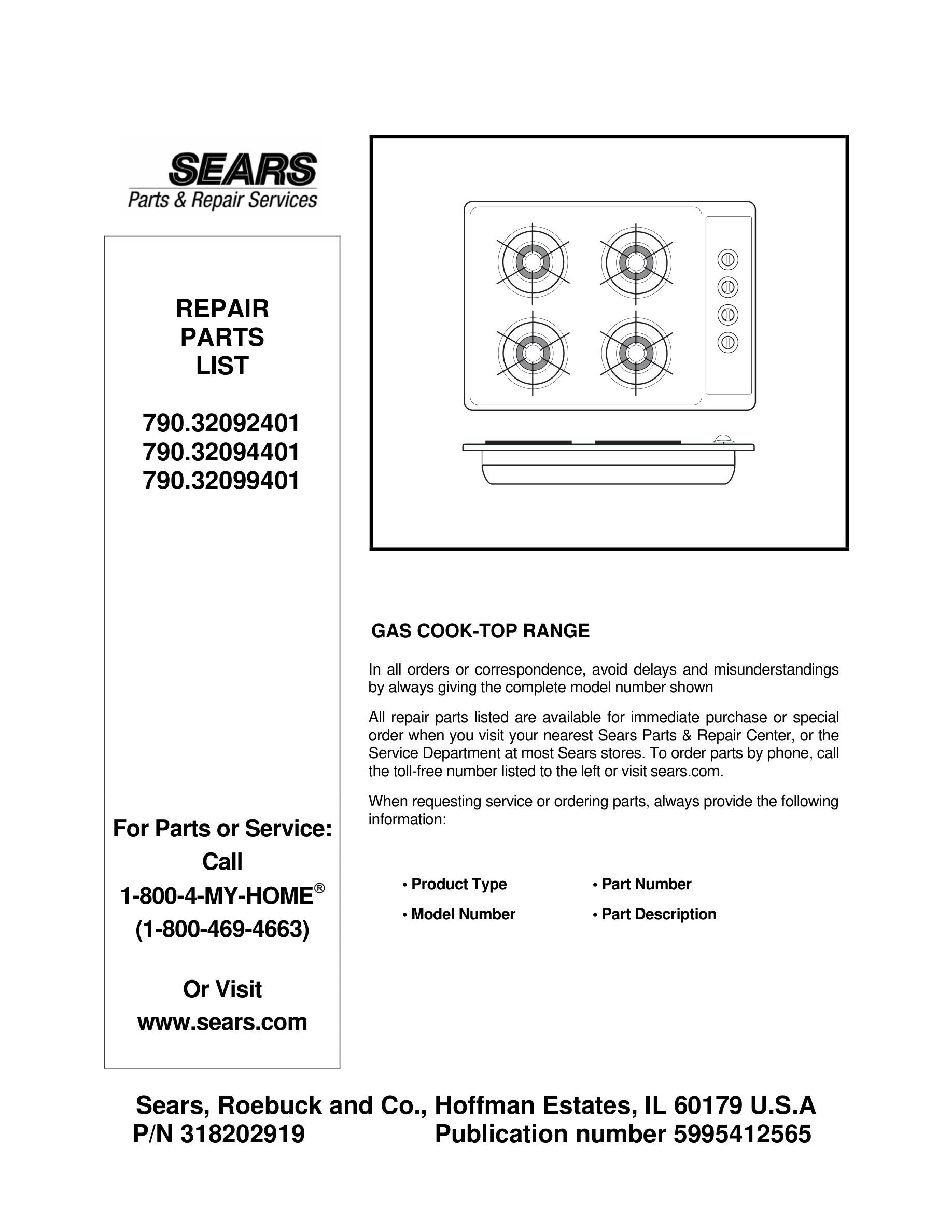 SEARS
Parts & Repair Services

REPAIR
PARTS
LIST

790.32092401
790.32094401
790.32099401

For Parts or Service:
Call
1-800-4-MY-HOME®
(1-800-469-4663)

Or Visit
www.sears.com

GAS COOK-TOP RANGE

In all orders or correspondence, avoid delays and misunderstandings by always giving the complete model number shown

All repair parts listed are available for immediate purchase or special order when you visit your nearest Sears Parts & Repair Center, or the Service Department at most Sears stores. To order parts by phone, call the toll-free number listed to the left or visit sears.com.

When requesting service or ordering parts, always provide the following information:

• Product Type
• Model Number
• Part Number
• Part Description

Sears, Roebuck and Co., Hoffman Estates, IL 60179 U.S.A
P/N 318202919 Publication number 5995412565